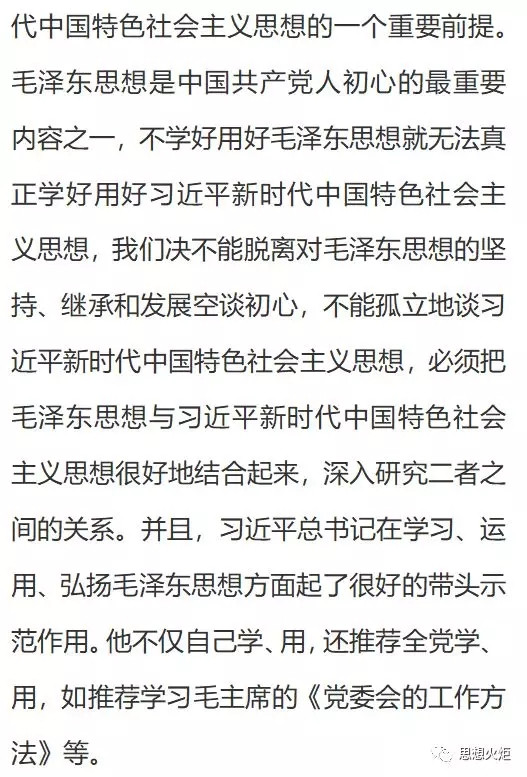 代中国特色社会主义思想的一个重要前提。毛泽东思想是中国共产党人初心的最重要内容之一，不学好用好毛泽东思想就无法真正学好用好习近平新时代中国特色社会主义思想，我们决不能脱离对毛泽东思想的坚持、继承和发展空谈初心，不能孤立地谈习近平新时代中国特色社会主义思想，必须把毛泽东思想与习近平新时代中国特色社会主义思想很好地结合起来，深入研究二者之间的关系。并且，习近平总书记在学习、运用、弘扬毛泽东思想方面起了很好的带头示范作用。他不仅自己学、用，还推荐全党学、用，如推荐学习毛主席的《党委会的工作方法》等。

思想火炬